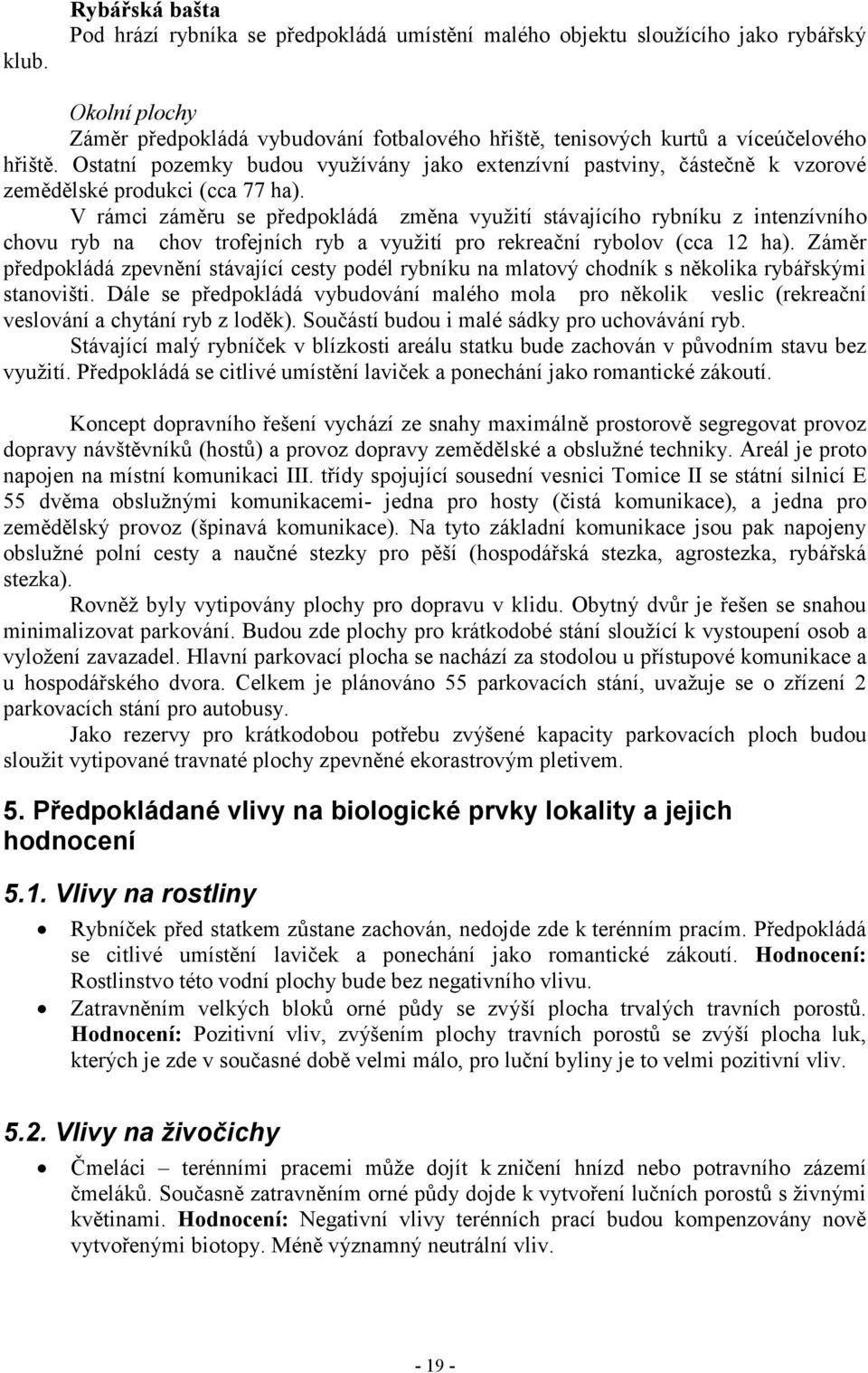 Rybářská bašta
Pod hrází rybníka se předpokládá umístění malého objektu sloužícího jako rybářský klub.

Okolní plochy
Záměr předpokládá vybudování fotbalového hřiště, tenisových kurtů a víceúčelového hřiště. Ostatní pozemky budou využívány jako extenzívní pastviny, částečně k vzorové zemědělské produkci (cca 77 ha).
V rámci záměru se předpokládá změna využití stávajícího rybníku z intenzívního chovu ryb na chov trofejních ryb a využití pro rekreační rybolov (cca 12 ha). Záměr předpokládá zpevnění stávající cesty podél rybníku na mlatový chodník s několika rybářskými stanovišti. Dále se předpokládá vybudování malého mola pro několik veslic (rekreační veslování a chytání ryb z loděk). Součástí budou i malé sádky pro uchovávání ryb.
Stávající malý rybníček v blízkosti areálu statku bude zachován v původním stavu bez využití. Předpokládá se citlivé umístění laviček a ponechání jako romantické zákoutí.

Koncept dopravního řešení vychází ze snahy maximálně prostorově segregovat provoz dopravy návštěvníků (hostů) a provoz dopravy zemědělské a obslužné techniky. Areál je proto napojen na místní komunikaci III. třídy spojující sousední vesnici Tomice II se státní silnicí E 55 dvěma obslužnými komunikacemi- jedna pro hosty (čistá komunikace), a jedna pro zemědělský provoz (špinavá komunikace). Na tyto základní komunikace jsou pak napojeny obslužné polní cesty a naučné stezky pro pěší (hospodářská stezka, agrostezka, rybářská stezka).
Rovněž byly vytipovány plochy pro dopravu v klidu. Obytný dvůr je řešen se snahou minimalizovat parkování. Budou zde plochy pro krátkodobé stání sloužící k vystoupení osob a vyložení zavazadel. Hlavní parkovací plocha se nachází za stodolou u přístupové komunikace a u hospodářského dvora. Celkem je plánováno 55 parkovacích stání, uvažuje se o zřízení 2 parkovacích stání pro autobusy.
Jako rezervy pro krátkodobou potřebu zvýšené kapacity parkovacích ploch budou sloužit vytipované travnaté plochy zpevněné ekorastrovým pletivem.

5. Předpokládané vlivy na biologické prvky lokality a jejich hodnocení

5.1. Vlivy na rostliny

• Rybníček před statkem zůstane zachován, nedojde zde k terénním pracím. Předpokládá se citlivé umístění laviček a ponechání jako romantické zákoutí. Hodnocení: Rostlinstvo této vodní plochy bude bez negativního vlivu.
• Zatravněním velkých bloků orné půdy se zvýší plocha trvalých travních porostů. Hodnocení: Pozitivní vliv, zvýšením plochy travních porostů se zvýší plocha luk, kterých je zde v současné době velmi málo, pro luční byliny je to velmi pozitivní vliv.

5.2. Vlivy na živočichy

• Čmeláci – terénními pracemi může dojít k zničení hnízd nebo potravního zázemí čmeláků. Současně zatravněním orné půdy dojde k vytvoření lučních porostů s živnými květinami. Hodnocení: Negativní vlivy terénních prací budou kompenzovány nově vytvořenými biotopy. Méně významný neutrální vliv.

- 19 -